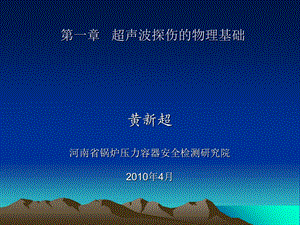 第一章　超声波探伤的物理基础

黄新超

河南省锅炉压力容器安全检测研究院

2010年4月